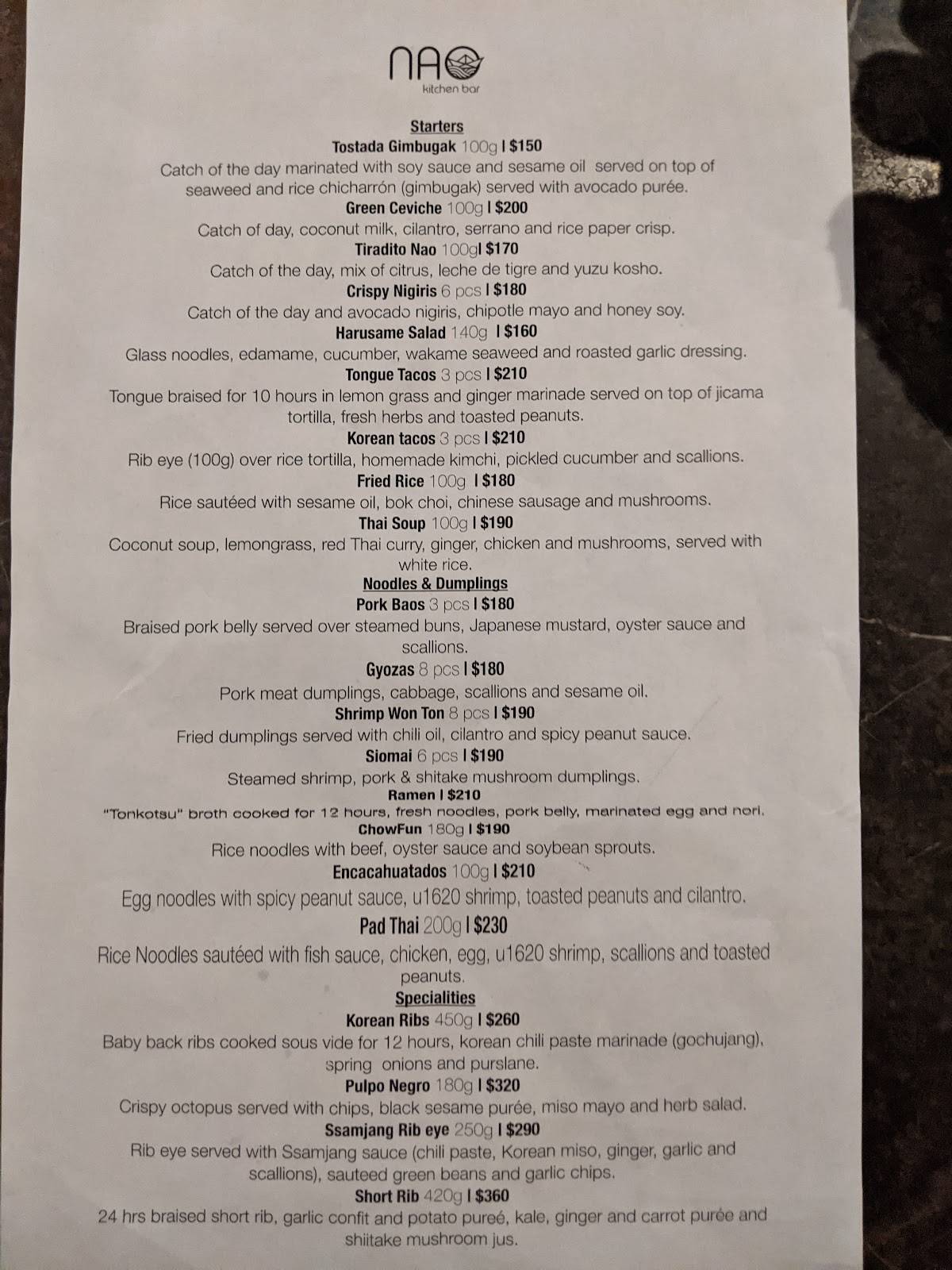 NAO
kitchen bar

Starters

Tostada Gimbugak 100g I $150
Catch of the day marinated with soy sauce and sesame oil served on top of seaweed and rice chicharrón (gimbugak) served with avocado purée.

Green Ceviche 100g I $200
Catch of day, coconut milk, cilantro, serrano and rice paper crisp.

Tiradito Nao 100gI $170
Catch of the day, mix of citrus, leche de tigre and yuzu kosho.

Crispy Nigiris 6 pcs I $180
Catch of the day and avocado nigiris, chipotle mayo and honey soy.

Harusame Salad 140g I $160
Glass noodles, edamame, cucumber, wakame seaweed and roasted garlic dressing.

Tongue Tacos 3 pcs I $210
Tongue braised for 10 hours in lemon grass and ginger marinade served on top of jicama tortilla, fresh herbs and toasted peanuts.

Korean tacos 3 pcs I $210
Rib eye (100g) over rice tortilla, homemade kimchi, pickled cucumber and scallions.

Fried Rice 100g I $180
Rice sautéed with sesame oil, bok choi, chinese sausage and mushrooms.

Thai Soup 100g I $190
Coconut soup, lemongrass, red Thai curry, ginger, chicken and mushrooms, served with white rice.

Noodles & Dumplings

Pork Baos 3 pcs I $180
Braised pork belly served over steamed buns, Japanese mustard, oyster sauce and scallions.

Gyozas 8 pcs I $180
Pork meat dumplings, cabbage, scallions and sesame oil.

Shrimp Won Ton 8 pcs I $190
Fried dumplings served with chili oil, cilantro and spicy peanut sauce.

Siomai 6 pcs I $190
Steamed shrimp, pork & shitake mushroom dumplings.

Ramen I $210
"Tonkotsu" broth cooked for 12 hours, fresh noodles, pork belly, marinated egg and nori.

ChowFun 180g I $190
Rice noodles with beef, oyster sauce and soybean sprouts.

Encacahuatados 100g I $210
Egg noodles with spicy peanut sauce, u1620 shrimp, toasted peanuts and cilantro.

Pad Thai 200g I $230
Rice Noodles sautéed with fish sauce, chicken, egg, u1620 shrimp, scallions and toasted peanuts.

Specialities

Korean Ribs 450g I $260
Baby back ribs cooked sous vide for 12 hours, korean chili paste marinade (gochujang), spring onions and purslane.

Pulpo Negro 180g I $320
Crispy octopus served with chips, black sesame purée, miso mayo and herb salad.

Ssamjang Rib eye 250g I $290
Rib eye served with Ssamjang sauce (chili paste, Korean miso, ginger, garlic and scallions), sauteed green beans and garlic chips.

Short Rib 420g I $360
24 hrs braised short rib, garlic confit and potato pureé, kale, ginger and carrot purée and shiitake mushroom jus.